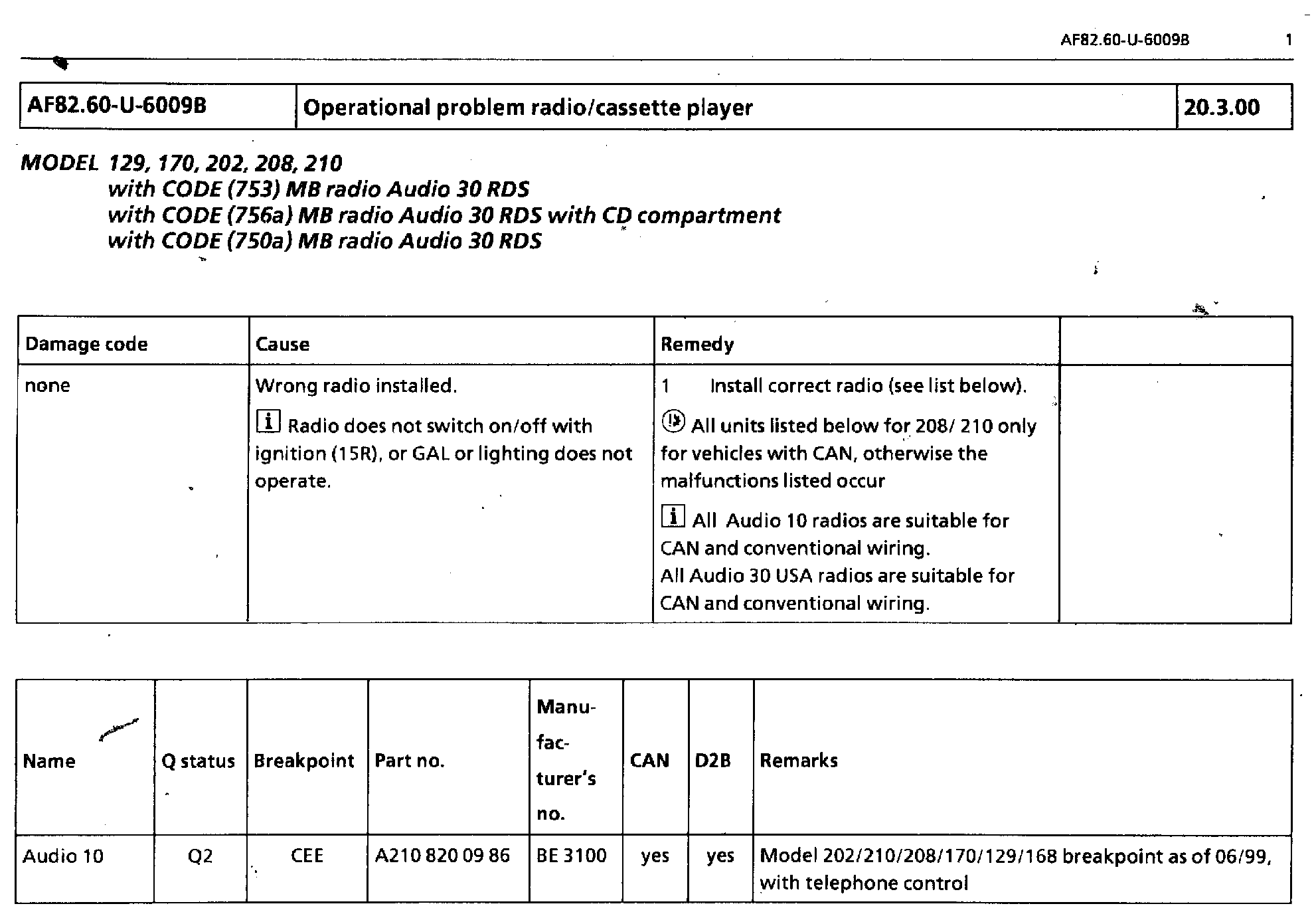 AF82.60-U-6009B 1

| AF82.60-U-6009B | Operational problem radio/cassette player | 20.3.00 |
|---|---|---|

MODEL 129, 170, 202, 208, 210
with CODE (753) MB radio Audio 30 RDS
with CODE (756a) MB radio Audio 30 RDS with CD compartment
with CODE (750a) MB radio Audio 30 RDS

| Damage code | Cause | Remedy | |
|---|---|---|---|
| none | Wrong radio installed. i Radio does not switch on/off with ignition (15R), or GAL or lighting does not operate. | 1 Install correct radio (see list below). All units listed below for 208/ 210 only for vehicles with CAN, otherwise the malfunctions listed occur i All Audio 10 radios are suitable for CAN and conventional wiring. All Audio 30 USA radios are suitable for CAN and conventional wiring. | |

| Name | Q status | Breakpoint | Part no. | Manufacturer's no. | CAN | D2B | Remarks |
|---|---|---|---|---|---|---|---|
| Audio 10 | Q2 | CEE | A210 820 09 86 | BE 3100 | yes | yes | Model 202/210/208/170/129/168 breakpoint as of 06/99, with telephone control |